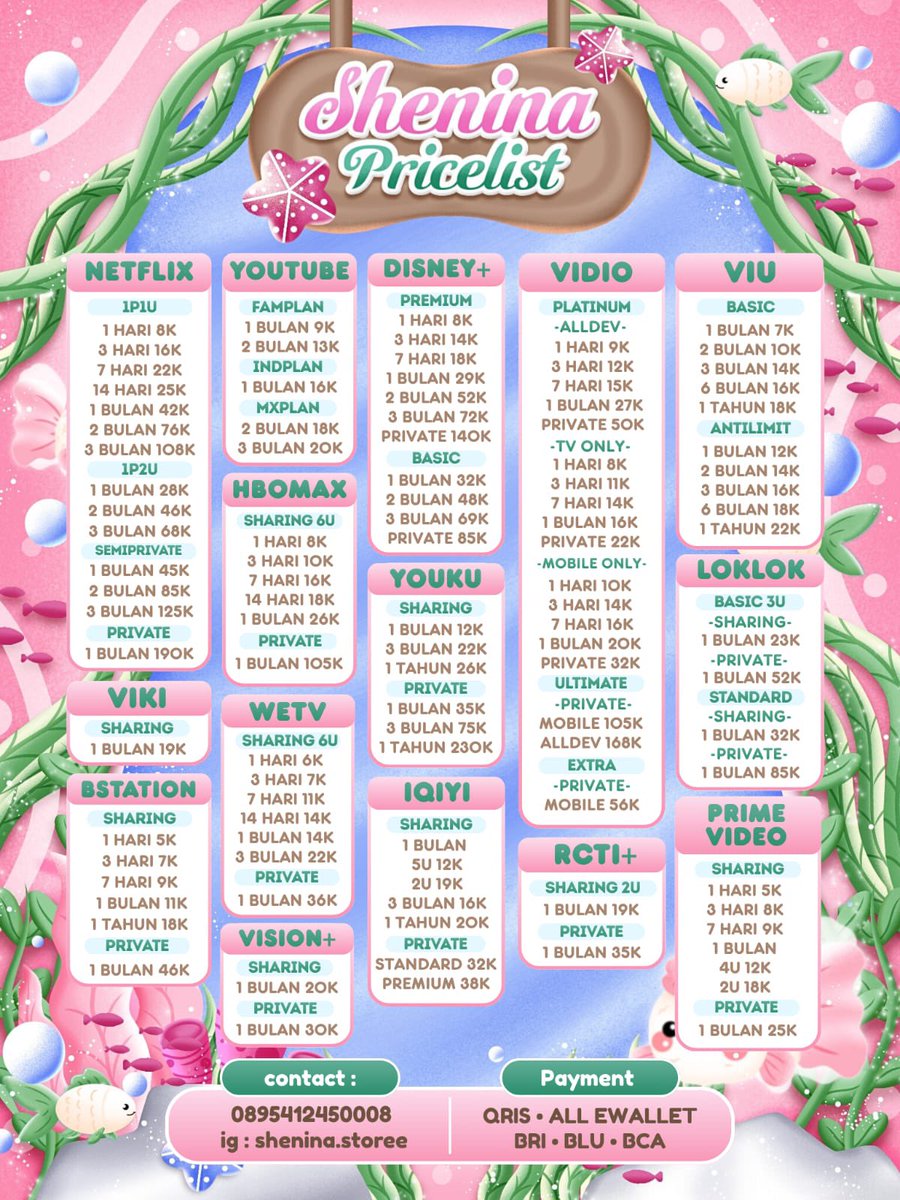 Shenina Pricelist

NETFLIX
1P1U
1 HARI 8K
3 HARI 16K
7 HARI 22K
14 HARI 25K
1 BULAN 42K
2 BULAN 76K
3 BULAN 108K
1P2U
1 BULAN 28K
2 BULAN 46K
3 BULAN 68K
SEMIPRIVATE
1 BULAN 45K
2 BULAN 85K
3 BULAN 125K
PRIVATE
1 BULAN 190K

VIKI
SHARING
1 BULAN 19K

BSTATION
SHARING
1 HARI 5K
3 HARI 7K
7 HARI 9K
1 BULAN 11K
1 TAHUN 18K
PRIVATE
1 BULAN 46K

YOUTUBE
FAMPLAN
1 BULAN 9K
2 BULAN 13K
INDPLAN
1 BULAN 16K
MXPLAN
2 BULAN 18K
3 BULAN 20K

HBOMAX
SHARING 6U
1 HARI 8K
3 HARI 10K
7 HARI 16K
14 HARI 18K
1 BULAN 26K
PRIVATE
1 BULAN 105K

WETV
SHARING 6U
1 HARI 6K
3 HARI 7K
7 HARI 11K
14 HARI 14K
1 BULAN 14K
3 BULAN 22K
PRIVATE
1 BULAN 36K

VISION+
SHARING
1 BULAN 20K
PRIVATE
1 BULAN 30K

DISNEY+
PREMIUM
1 HARI 8K
3 HARI 14K
7 HARI 18K
1 BULAN 29K
2 BULAN 52K
3 BULAN 72K
PRIVATE 140K
BASIC
1 BULAN 32K
2 BULAN 48K
3 BULAN 69K
PRIVATE 85K

YOUKU
SHARING
1 BULAN 12K
3 BULAN 22K
1 TAHUN 26K
PRIVATE
1 BULAN 35K
3 BULAN 75K
1 TAHUN 230K

IQIYI
SHARING
1 BULAN
5U 12K
2U 19K
3 BULAN 16K
1 TAHUN 20K
PRIVATE
STANDARD 32K
PREMIUM 38K

VIDIO
PLATINUM
-ALLDEV-
1 HARI 9K
3 HARI 12K
7 HARI 15K
1 BULAN 27K
PRIVATE 50K
-TV ONLY-
1 HARI 8K
3 HARI 11K
7 HARI 14K
1 BULAN 16K
PRIVATE 22K
-MOBILE ONLY-
1 HARI 10K
3 HARI 14K
7 HARI 16K
1 BULAN 20K
PRIVATE 32K
ULTIMATE
-PRIVATE-
MOBILE 105K
ALLDEV 168K
EXTRA
-PRIVATE-
MOBILE 56K

RCTI+
SHARING 2U
1 BULAN 19K
PRIVATE
1 BULAN 35K

VIU
BASIC
1 BULAN 7K
2 BULAN 10K
3 BULAN 14K
6 BULAN 16K
1 TAHUN 18K
ANTILIMIT
1 BULAN 12K
2 BULAN 14K
3 BULAN 16K
6 BULAN 18K
1 TAHUN 22K

LOKLOK
BASIC 3U
-SHARING-
1 BULAN 23K
-PRIVATE-
1 BULAN 52K
STANDARD
-SHARING-
1 BULAN 32K
-PRIVATE-
1 BULAN 85K

PRIME VIDEO
SHARING
1 HARI 5K
3 HARI 8K
7 HARI 9K
1 BULAN
4U 12K
2U 18K
PRIVATE
1 BULAN 25K

contact :
0895412450008
ig : shenina.storee

Payment
QRIS • ALL EWALLET
BRI • BLU • BCA